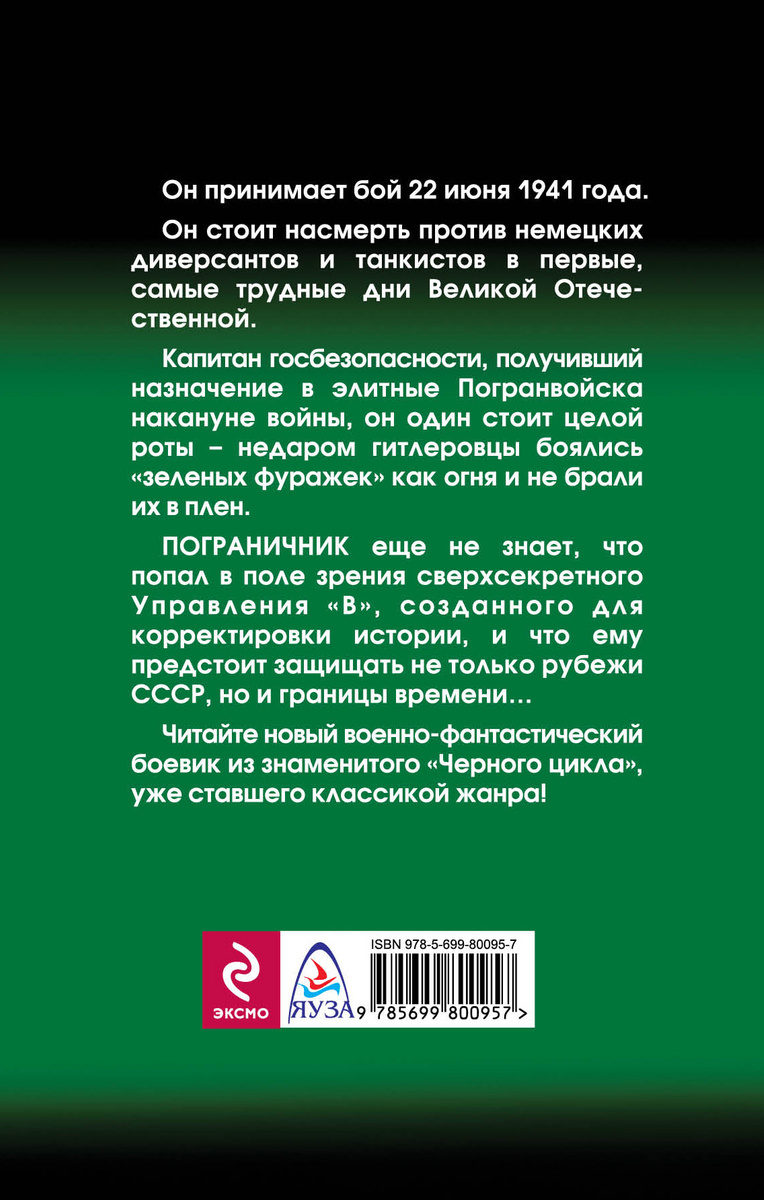 Он принимает бой 22 июня 1941 года.

Он стоит насмерть против немецких диверсантов и танкистов в первые, самые трудные дни Великой Отечественной.

Капитан госбезопасности, получивший назначение в элитные Погранвойска накануне войны, он один стоит целой роты – недаром гитлеровцы боялись «зеленых фуражек» как огня и не брали их в плен.

ПОГРАНИЧНИК еще не знает, что попал в поле зрения сверхсекретного Управления «В», созданного для корректировки истории, и что ему предстоит защищать не только рубежи СССР, но и границы времени…

Читайте новый военно-фантастический боевик из знаменитого «Черного цикла», уже ставшего классикой жанра!

ЭКСМО

ЯУЗА

ISBN 978-5-699-80095-7

9 785699 800957 >